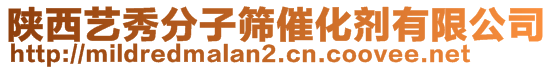 陕西艺秀分子筛催化剂有限公司
http://mildredmalan2.cn.coovee.net